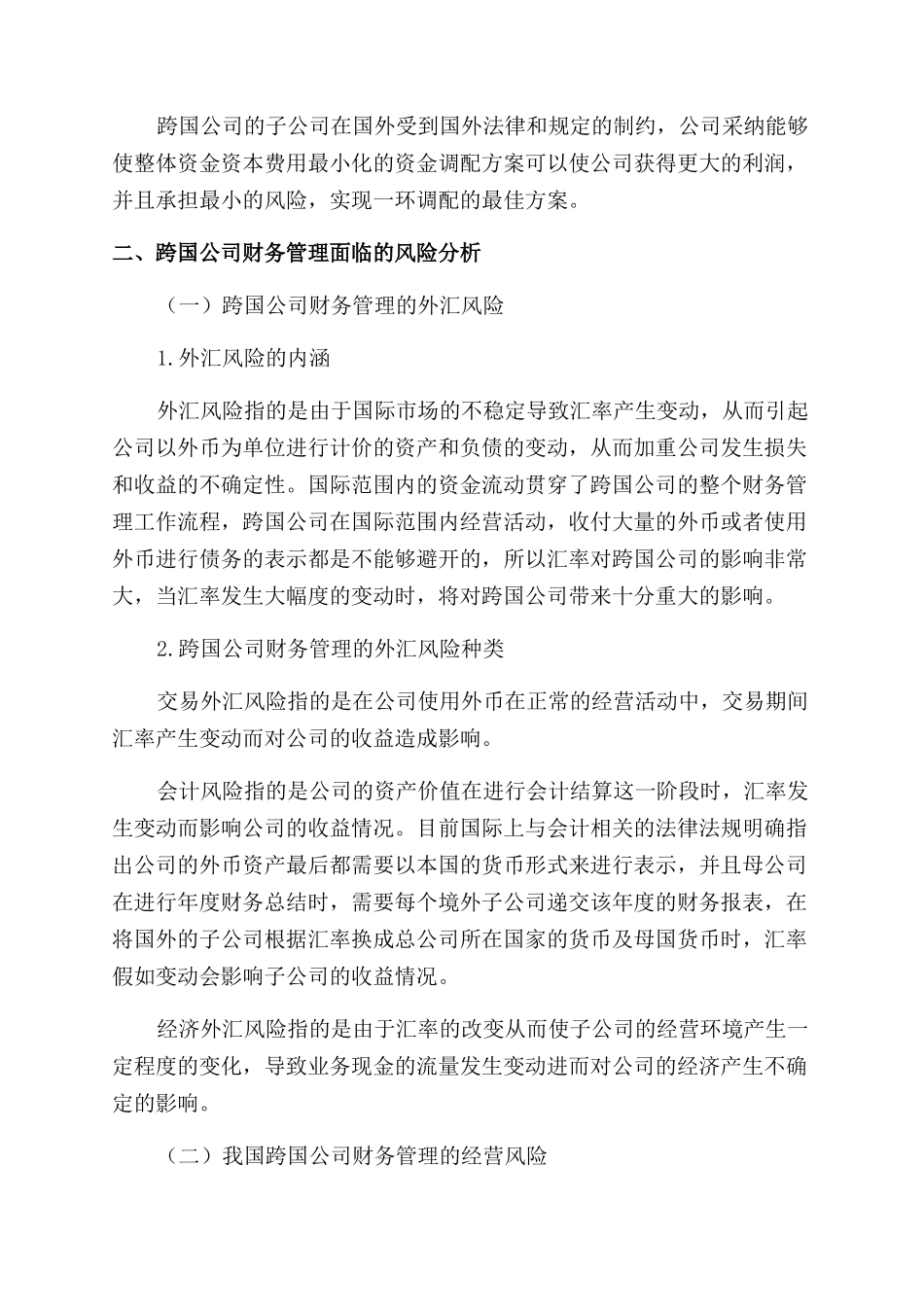 跨国公司的子公司在国外受到国外法律和规定的制约，公司采纳能够使整体资金资本费用最小化的资金调配方案可以使公司获得更大的利润，并且承担最小的风险，实现一环调配的最佳方案。

二、跨国公司财务管理面临的风险分析

（一）跨国公司财务管理的外汇风险

1.外汇风险的内涵

外汇风险指的是由于国际市场的不稳定导致汇率产生变动，从而引起公司以外币为单位进行计价的资产和负债的变动，从而加重公司发生损失和收益的不确定性。国际范围内的资金流动贯穿了跨国公司的整个财务管理工作流程，跨国公司在国际范围内经营活动，收付大量的外币或者使用外币进行债务的表示都是不能够避开的，所以汇率对跨国公司的影响非常大，当汇率发生大幅度的变动时，将对跨国公司带来十分重大的影响。

2.跨国公司财务管理的外汇风险种类

交易外汇风险指的是在公司使用外币在正常的经营活动中，交易期间汇率产生变动而对公司的收益造成影响。

会计风险指的是公司的资产价值在进行会计结算这一阶段时，汇率发生变动而影响公司的收益情况。目前国际上与会计相关的法律法规明确指出公司的外币资产最后都需要以本国的货币形式来进行表示，并且母公司在进行年度财务总结时，需要每个境外子公司递交该年度的财务报表，在将国外的子公司根据汇率换成总公司所在国家的货币及母国货币时，汇率假如变动会影响子公司的收益情况。

经济外汇风险指的是由于汇率的改变从而使子公司的经营环境产生一定程度的变化，导致业务现金的流量发生变动进而对公司的经济产生不确定的影响。

（二）我国跨国公司财务管理的经营风险